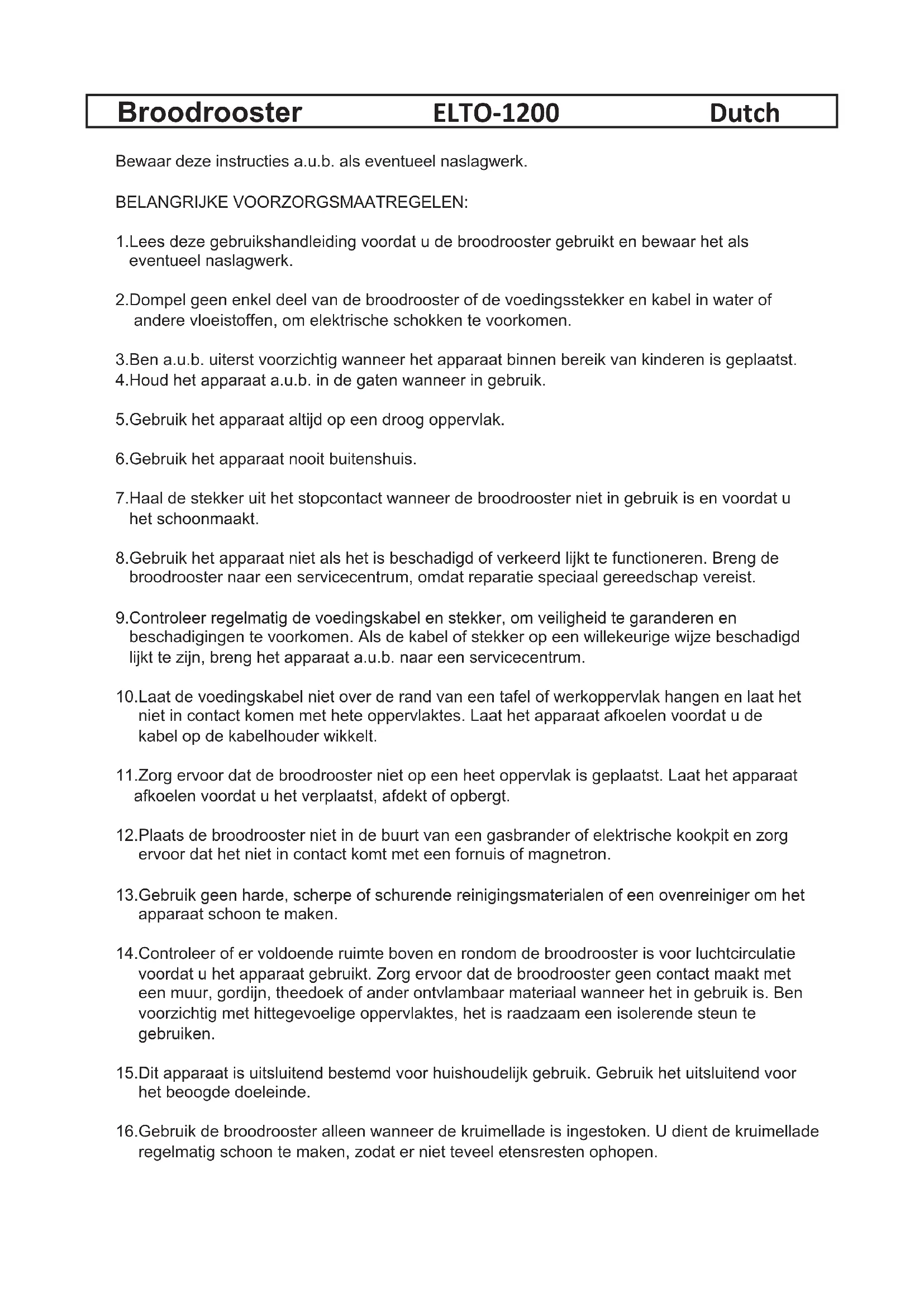 Broodrooster ELTO-1200 Dutch

Bewaar deze instructies a.u.b. als eventueel naslagwerk.

BELANGRIJKE VOORZORGSMAATREGELEN:

1.Lees deze gebruikshandleiding voordat u de broodrooster gebruikt en bewaar het als eventueel naslagwerk.

2.Dompel geen enkel deel van de broodrooster of de voedingsstekker en kabel in water of andere vloeistoffen, om elektrische schokken te voorkomen.

3.Ben a.u.b. uiterst voorzichtig wanneer het apparaat binnen bereik van kinderen is geplaatst.
4.Houd het apparaat a.u.b. in de gaten wanneer in gebruik.

5.Gebruik het apparaat altijd op een droog oppervlak.

6.Gebruik het apparaat nooit buitenshuis.

7.Haal de stekker uit het stopcontact wanneer de broodrooster niet in gebruik is en voordat u het schoonmaakt.

8.Gebruik het apparaat niet als het is beschadigd of verkeerd lijkt te functioneren. Breng de broodrooster naar een servicecentrum, omdat reparatie speciaal gereedschap vereist.

9.Controleer regelmatig de voedingskabel en stekker, om veiligheid te garanderen en beschadigingen te voorkomen. Als de kabel of stekker op een willekeurige wijze beschadigd lijkt te zijn, breng het apparaat a.u.b. naar een servicecentrum.

10.Laat de voedingskabel niet over de rand van een tafel of werkoppervlak hangen en laat het niet in contact komen met hete oppervlaktes. Laat het apparaat afkoelen voordat u de kabel op de kabelhouder wikkelt.

11.Zorg ervoor dat de broodrooster niet op een heet oppervlak is geplaatst. Laat het apparaat afkoelen voordat u het verplaatst, afdekt of opbergt.

12.Plaats de broodrooster niet in de buurt van een gasbrander of elektrische kookpit en zorg ervoor dat het niet in contact komt met een fornuis of magnetron.

13.Gebruik geen harde, scherpe of schurende reinigingsmaterialen of een ovenreiniger om het apparaat schoon te maken.

14.Controleer of er voldoende ruimte boven en rondom de broodrooster is voor luchtcirculatie voordat u het apparaat gebruikt. Zorg ervoor dat de broodrooster geen contact maakt met een muur, gordijn, theedoek of ander ontvlambaar materiaal wanneer het in gebruik is. Ben voorzichtig met hittegevoelige oppervlaktes, het is raadzaam een isolerende steun te gebruiken.

15.Dit apparaat is uitsluitend bestemd voor huishoudelijk gebruik. Gebruik het uitsluitend voor het beoogde doeleinde.

16.Gebruik de broodrooster alleen wanneer de kruimellade is ingestoken. U dient de kruimellade regelmatig schoon te maken, zodat er niet teveel etensresten ophopen.